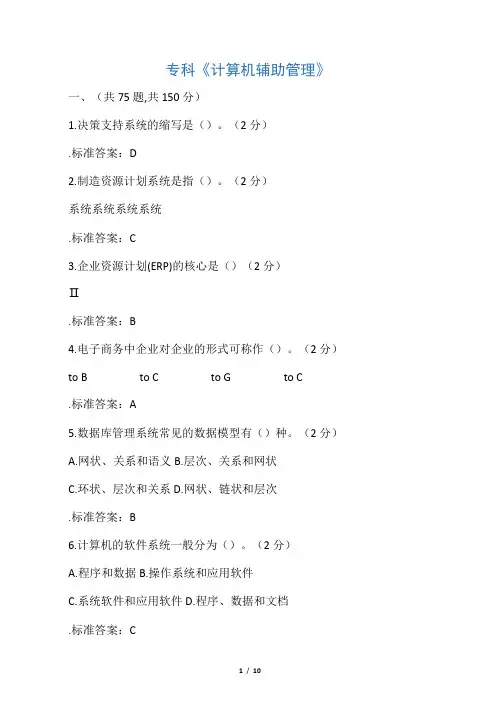 专科《计算机辅助管理》

一、（共75题,共150分）

1.决策支持系统的缩写是（）。（2分）

.标准答案：D

2.制造资源计划系统是指（）。（2分）

系统系统系统系统

.标准答案：C

3.企业资源计划(ERP)的核心是（）（2分）

II

.标准答案：B

4.电子商务中企业对企业的形式可称作（）。（2分）

to B to C to G to C

.标准答案：A

5.数据库管理系统常见的数据模型有（）种。（2分）

A.网状、关系和语义 B.层次、关系和网状

C.环状、层次和关系 D.网状、链状和层次

.标准答案：B

6.计算机的软件系统一般分为（）。（2分）

A.程序和数据 B.操作系统和应用软件

C.系统软件和应用软件 D.程序、数据和文档

.标准答案：C

1 / 10